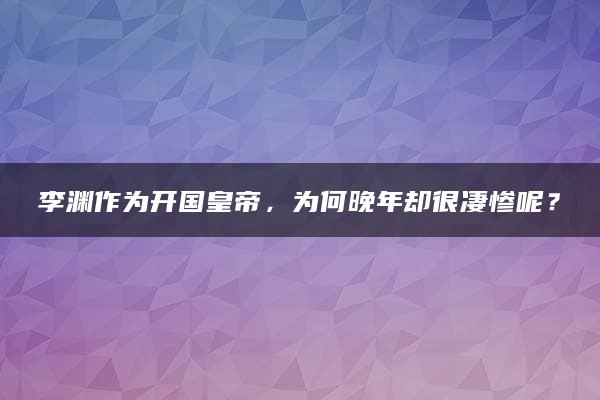 李渊作为开国皇帝，为何晚年却很凄惨呢？